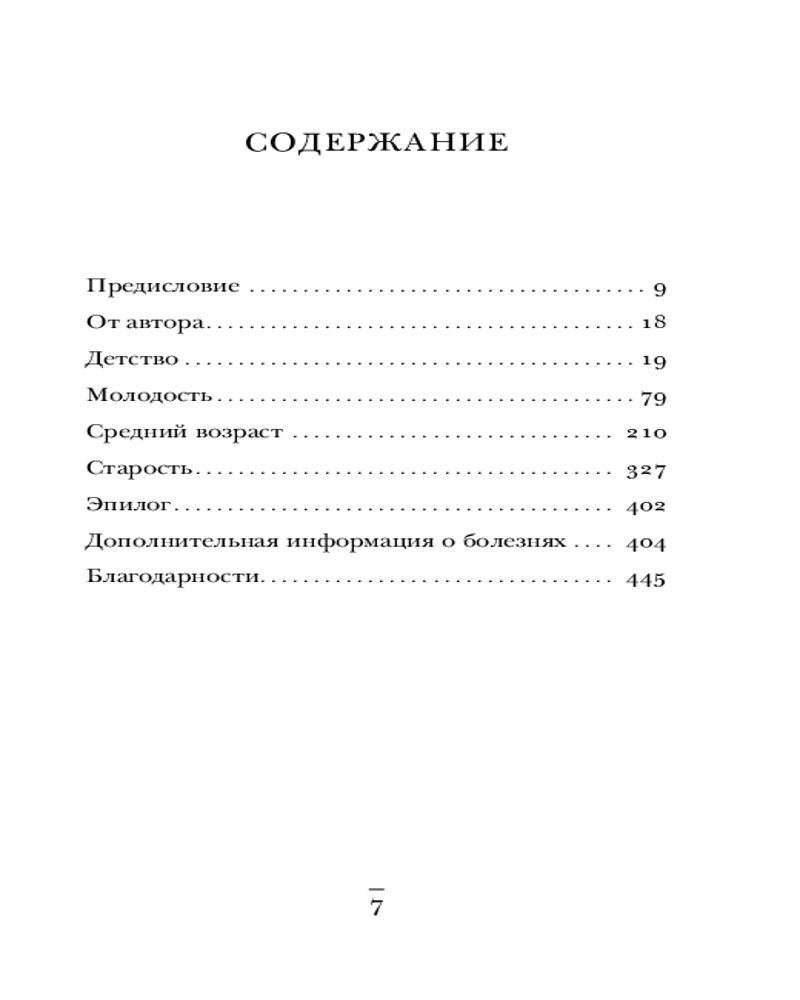 СОДЕРЖАНИЕ

Предисловие 9
От автора 18
Детство 19
Молодость 79
Средний возраст 210
Старость 327
Эпилог 402
Дополнительная информация о болезнях 404
Благодарности 445

7